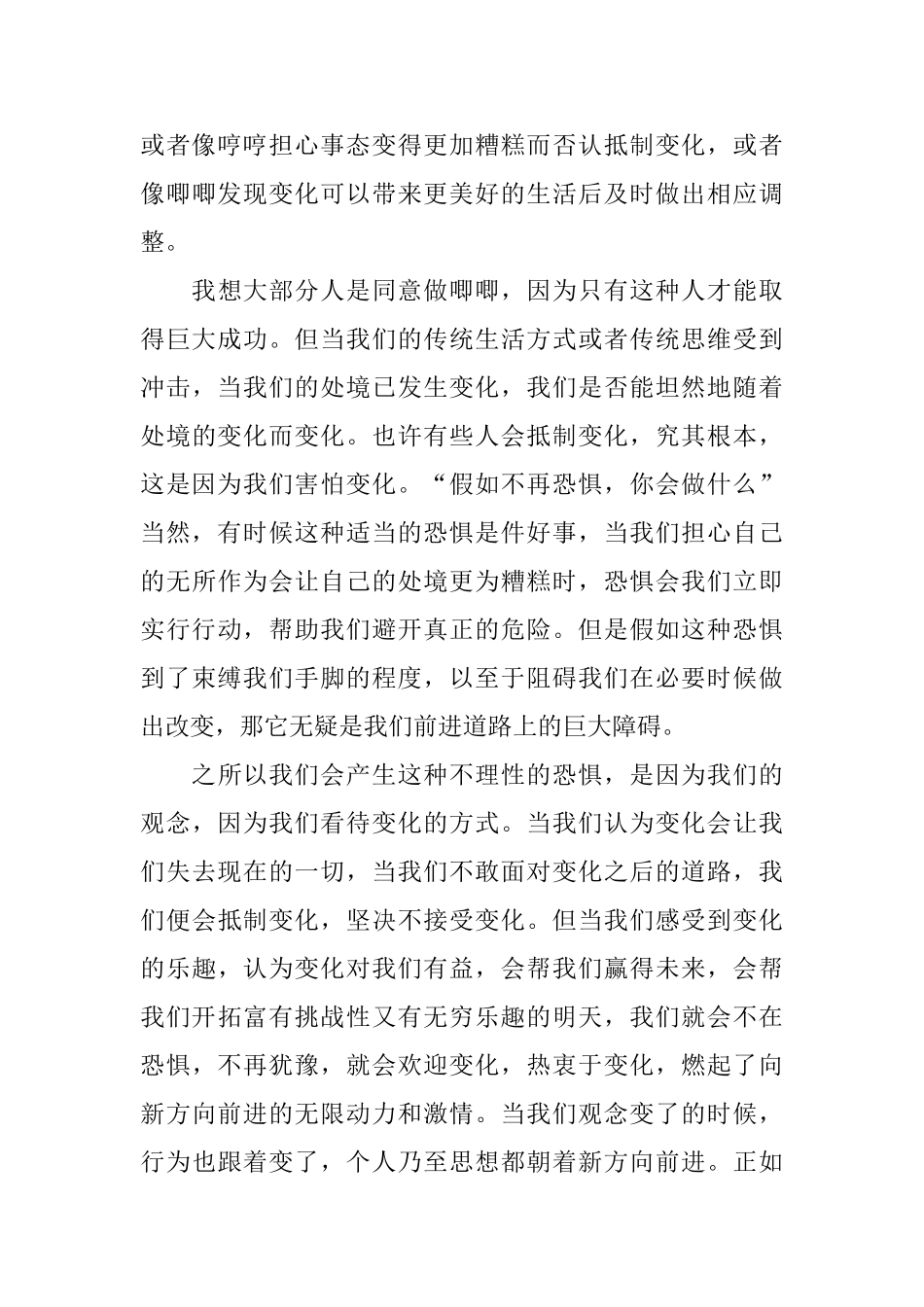 或者像哼哼担心事态变得更加糟糕而否认抵制变化，或者像唧唧发现变化可以带来更美好的生活后及时做出相应调整。

我想大部分人是同意做唧唧，因为只有这种人才能取得巨大成功。但当我们的传统生活方式或者传统思维受到冲击，当我们的处境已发生变化，我们是否能坦然地随着处境的变化而变化。也许有些人会抵制变化，究其根本，这是因为我们害怕变化。“假如不再恐惧，你会做什么”当然，有时候这种适当的恐惧是件好事，当我们担心自己的无所作为会让自己的处境更为糟糕时，恐惧会我们立即实行行动，帮助我们避开真正的危险。但是假如这种恐惧到了束缚我们手脚的程度，以至于阻碍我们在必要时候做出改变，那它无疑是我们前进道路上的巨大障碍。

之所以我们会产生这种不理性的恐惧，是因为我们的观念，因为我们看待变化的方式。当我们认为变化会让我们失去现在的一切，当我们不敢面对变化之后的道路，我们便会抵制变化，坚决不接受变化。但当我们感受到变化的乐趣，认为变化对我们有益，会帮我们赢得未来，会帮我们开拓富有挑战性又有无穷乐趣的明天，我们就会不在恐惧，不再犹豫，就会欢迎变化，热衷于变化，燃起了向新方向前进的无限动力和激情。当我们观念变了的时候，行为也跟着变了，个人乃至思想都朝着新方向前进。正如